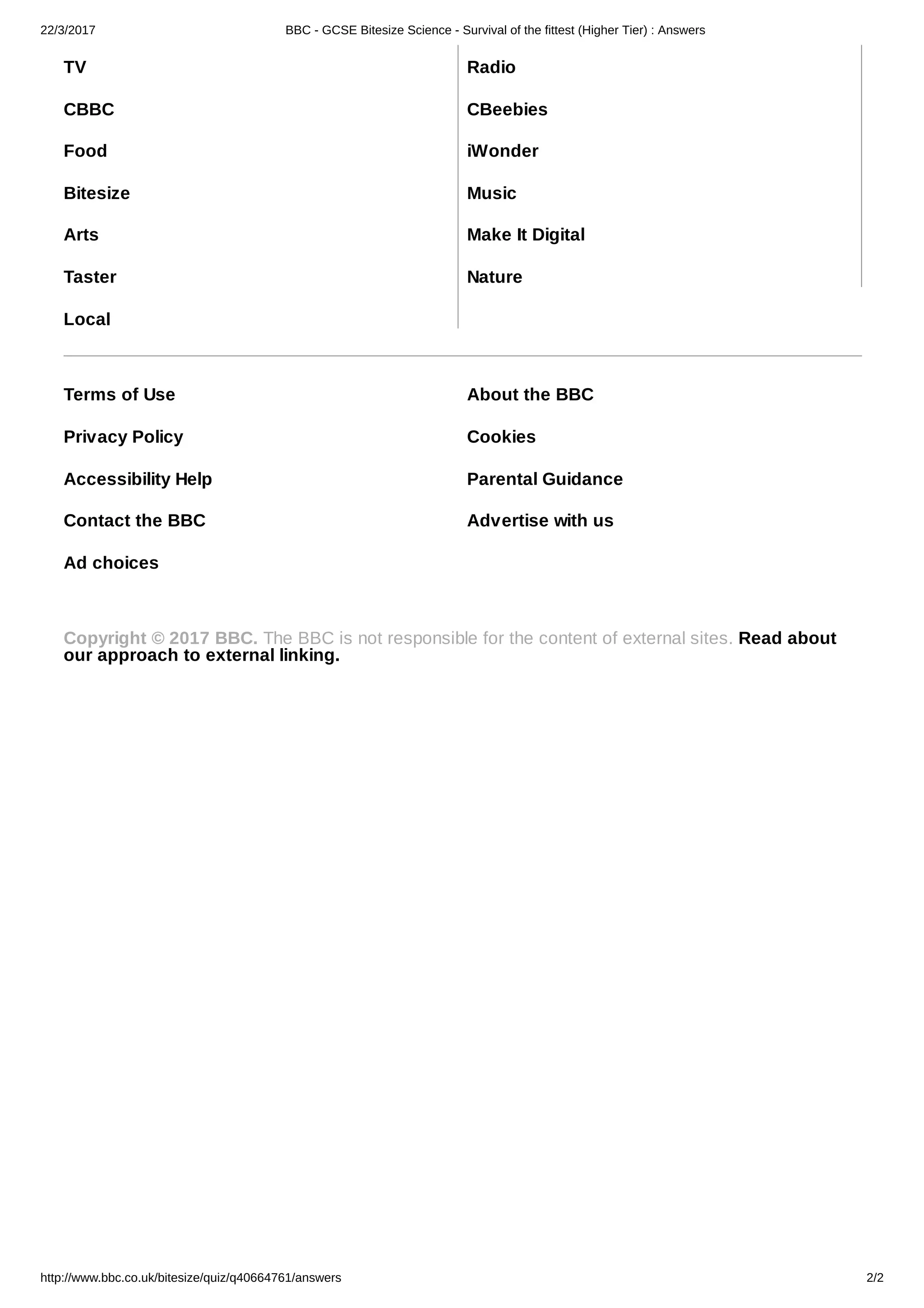 22/3/2017 BBC - GCSE Bitesize Science - Survival of the fittest (Higher Tier) : Answers

TV

CBBC

Food

Bitesize

Arts

Taster

Local

Radio

CBeebies

iWonder

Music

Make It Digital

Nature

Terms of Use

Privacy Policy

Accessibility Help

Contact the BBC

Ad choices

About the BBC

Cookies

Parental Guidance

Advertise with us

Copyright © 2017 BBC. The BBC is not responsible for the content of external sites. Read about our approach to external linking.

http://www.bbc.co.uk/bitesize/quiz/q40664761/answers 2/2